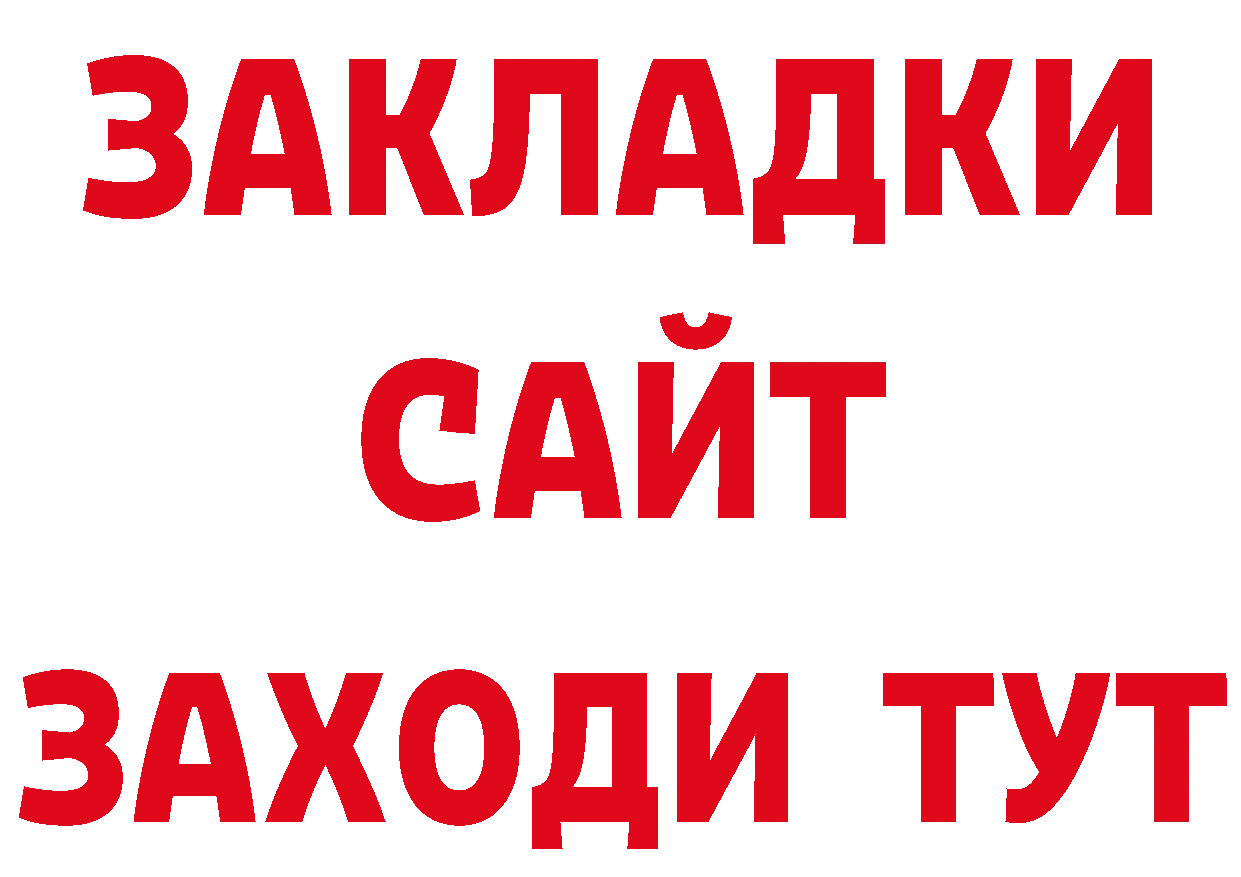 ЗАКЛАДКИ
САЙТ
ЗАХОДИ ТУТ